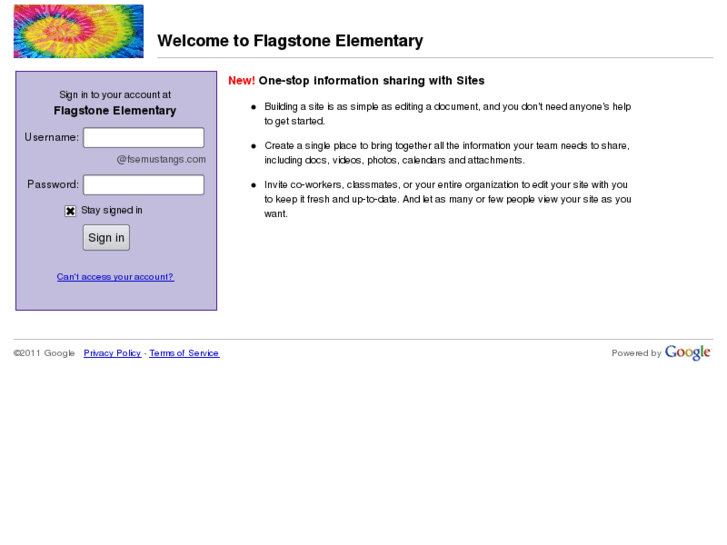 Welcome to Flagstone Elementary

Sign in to your account at
Flagstone Elementary

Username:
@fsemustangs.com

Password:

Stay signed in

Sign in

Can't access your account?

New! One-stop information sharing with Sites

- Building a site is as simple as editing a document, and you don't need anyone's help to get started.
- Create a single place to bring together all the information your team needs to share, including docs, videos, photos, calendars and attachments.
- Invite co-workers, classmates, or your entire organization to edit your site with you to keep it fresh and up-to-date. And let as many or few people view your site as you want.

©2011 Google Privacy Policy - Terms of Service

Powered by Google